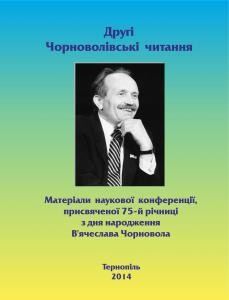 Другі
Чорноволівські читання

Матеріали наукової конференції, присвяченої 75-й річниці з дня народження В'ячеслава Чорновола

Тернопіль
2014